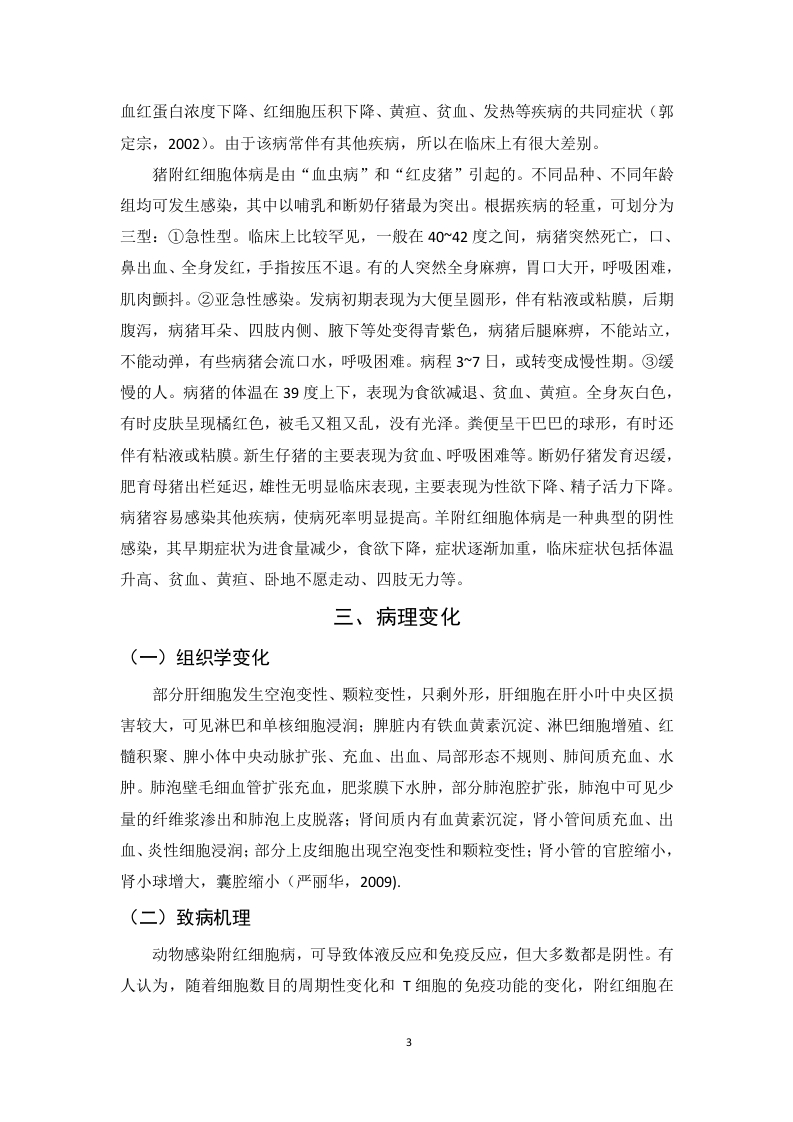 血红蛋白浓度下降、红细胞压积下降、黄疸、贫血、发热等疾病的共同症状（郭定宗，2002）。由于该病常伴有其他疾病，所以在临床上有很大差别。

猪附红细胞体病是由“血虫病”和“红皮猪”引起的。不同品种、不同年龄组均可发生感染，其中以哺乳和断奶仔猪最为突出。根据疾病的轻重，可划分为三型：①急性型。临床上比较罕见，一般在 40~42 度之间，病猪突然死亡，口、鼻出血、全身发红，手指按压不退。有的人突然全身麻痹，胃口大开，呼吸困难，肌肉颤抖。②亚急性感染。发病初期表现为大便呈圆形，伴有粘液或粘膜，后期腹泻，病猪耳朵、四肢内侧、腋下等处变得青紫色，病猪后腿麻痹，不能站立，不能动弹，有些病猪会流口水，呼吸困难。病程 3~7 日，或转变成慢性期。③缓慢的人。病猪的体温在 39 度上下，表现为食欲减退、贫血、黄疸。全身灰白色，有时皮肤呈现橘红色，被毛又粗又乱，没有光泽。粪便呈干巴巴的球形，有时还伴有粘液或粘膜。新生仔猪的主要表现为贫血、呼吸困难等。断奶仔猪发育迟缓，肥育母猪出栏延迟，雄性无明显临床表现，主要表现为性欲下降、精子活力下降。病猪容易感染其他疾病，使病死率明显提高。羊附红细胞体病是一种典型的阴性感染，其早期症状为进食量减少，食欲下降，症状逐渐加重，临床症状包括体温升高、贫血、黄疸、卧地不愿走动、四肢无力等。

三、病理变化

（一）组织学变化

部分肝细胞发生空泡变性、颗粒变性，只剩外形，肝细胞在肝小叶中央区损害较大，可见淋巴和单核细胞浸润；脾脏内有铁血黄素沉淀、淋巴细胞增殖、红髓积聚、脾小体中央动脉扩张、充血、出血、局部形态不规则、肺间质充血、水肿。肺泡壁毛细血管扩张充血，肥浆膜下水肿，部分肺泡腔扩张，肺泡中可见少量的纤维浆渗出和肺泡上皮脱落；肾间质内有血黄素沉淀，肾小管间质充血、出血、炎性细胞浸润；部分上皮细胞出现空泡变性和颗粒变性；肾小管的官腔缩小，肾小球增大，囊腔缩小（严丽华，2009).

（二）致病机理

动物感染附红细胞病，可导致体液反应和免疫反应，但大多数都是阴性。有人认为，随着细胞数目的周期性变化和 T 细胞的免疫功能的变化，附红细胞在

3